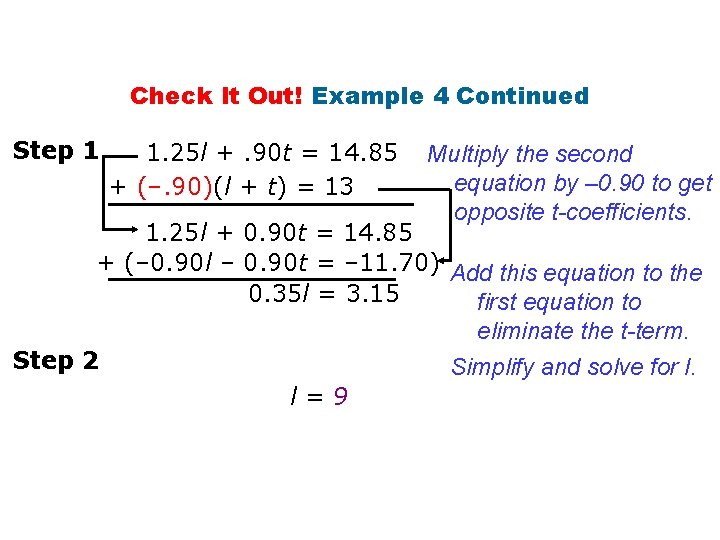 Check It Out! Example 4 Continued

Step 1

$1.25l + .90t = 14.85$

$+ (-.90)(l + t) = 13$

$1.25l + 0.90t = 14.85$

$+ (-0.90l - 0.90t = -11.70)$

$0.35l = 3.15$

Multiply the second equation by –0.90 to get opposite t-coefficients.

Add this equation to the first equation to eliminate the t-term.

Step 2

Simplify and solve for l.

$l = 9$